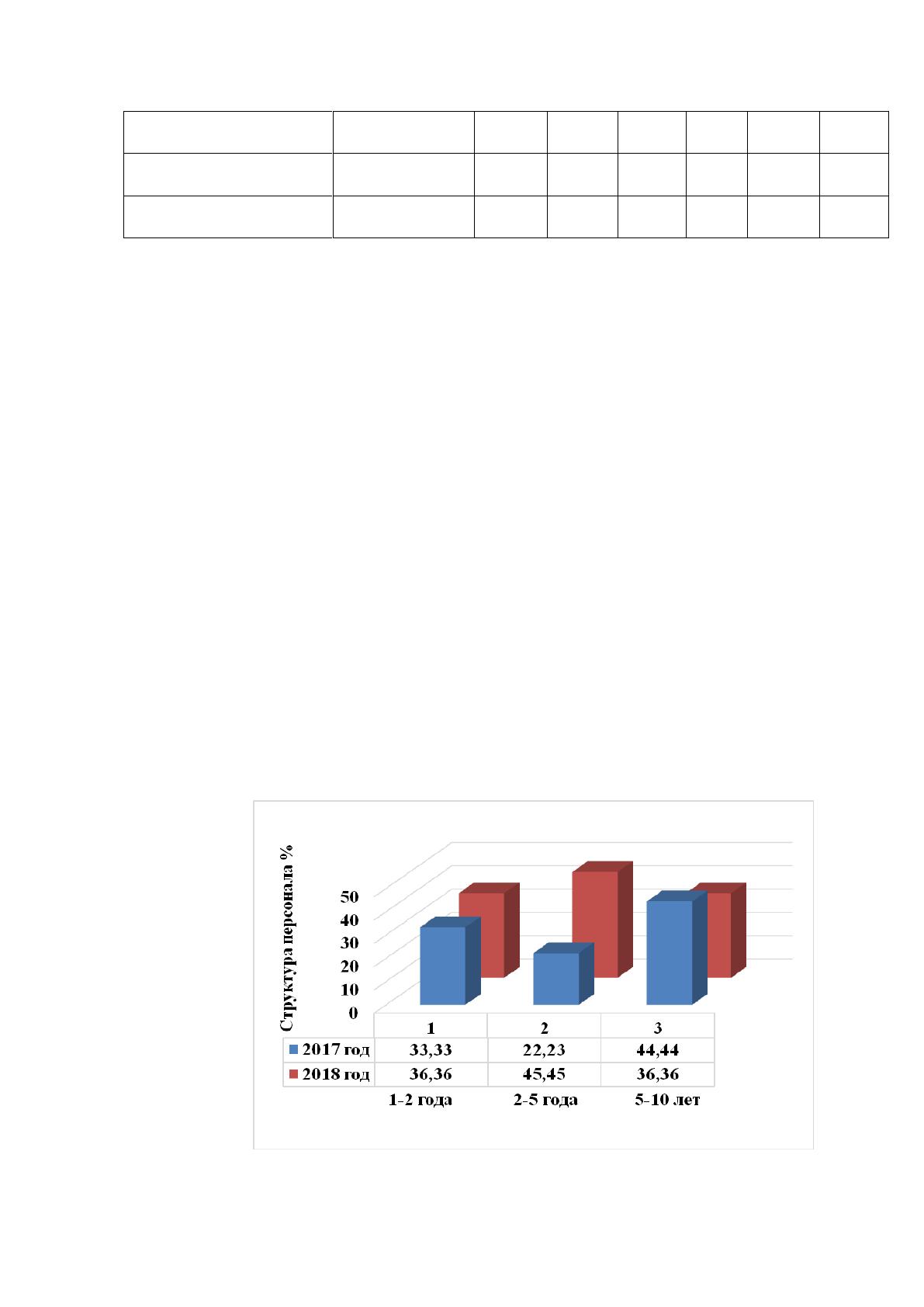 Структура персонала %

50
40
30
20
10
0

|  | 1 | 2 | 3 |
|---|---|---|---|
| 2017 год | 33,33 | 22,23 | 44,44 |
| 2018 год | 36,36 | 45,45 | 36,36 |

1-2 года
2-5 года
5-10 лет